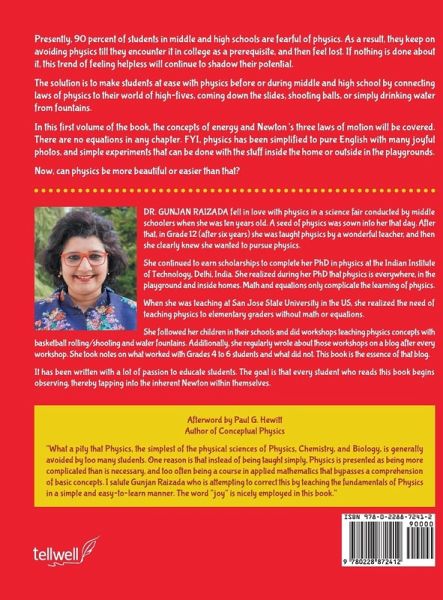 Presently, 90 percent of students in middle and high schools are fearful of physics. As a result, they keep on avoiding physics till they encounter it in college as a prerequisite, and then feel lost. If nothing is done about it, this trend of feeling helpless will continue to shadow their potential.

The solution is to make students at ease with physics before or during middle and high school by connecting laws of physics to their world of high-fives, coming down the slides, shooting balls, or simply drinking water from fountains.

In this first volume of the book, the concepts of energy and Newton 's three laws of motion will be covered. There are no equations in any chapter. FYI, physics has been simplified to pure English with many joyful photos, and simple experiments that can be done with the stuff inside the home or outside in the playgrounds.

Now, can physics be more beautiful or easier than that?

DR. GUNJAN RAIZADA fell in love with physics in a science fair conducted by middle schoolers when she was ten years old. A seed of physics was sown into her that day. After that, in Grade 12 (after six years) she was taught physics by a wonderful teacher, and then she clearly knew she wanted to pursue physics.

She continued to earn scholarships to complete her PhD in physics at the Indian Institute of Technology, Delhi, India. She realized during her PhD that physics is everywhere, in the playground and inside homes. Math and equations only complicate the learning of physics.

When she was teaching at San Jose State University in the US, she realized the need of teaching physics to elementary graders without math or equations.

She followed her children in their schools and did workshops teaching physics concepts with basketball rolling/shooting and water fountains. Additionally, she regularly wrote about those workshops on a blog after every workshop. She took notes on what worked with Grades 4 to 6 students and what did not. This book is the essence of that blog.

It has been written with a lot of passion to educate students. The goal is that every student who reads this book begins observing, thereby tapping into the inherent Newton within themselves.

Afterword by Paul G. Hewitt
Author of Conceptual Physics

"What a pity that Physics, the simplest of the physical sciences of Physics, Chemistry, and Biology, is generally avoided by too many students. One reason is that instead of being taught simply, Physics is presented as being more complicated than is necessary, and too often being a course in applied mathematics that bypasses a comprehension of basic concepts. I salute Gunjan Raizada who is attempting to correct this by teaching the fundamentals of Physics in a simple and easy-to-learn manner. The word "joy" is nicely employed in this book."

tellwell

ISBN 978-0-2288-7241-2
90000
9 780228 872412